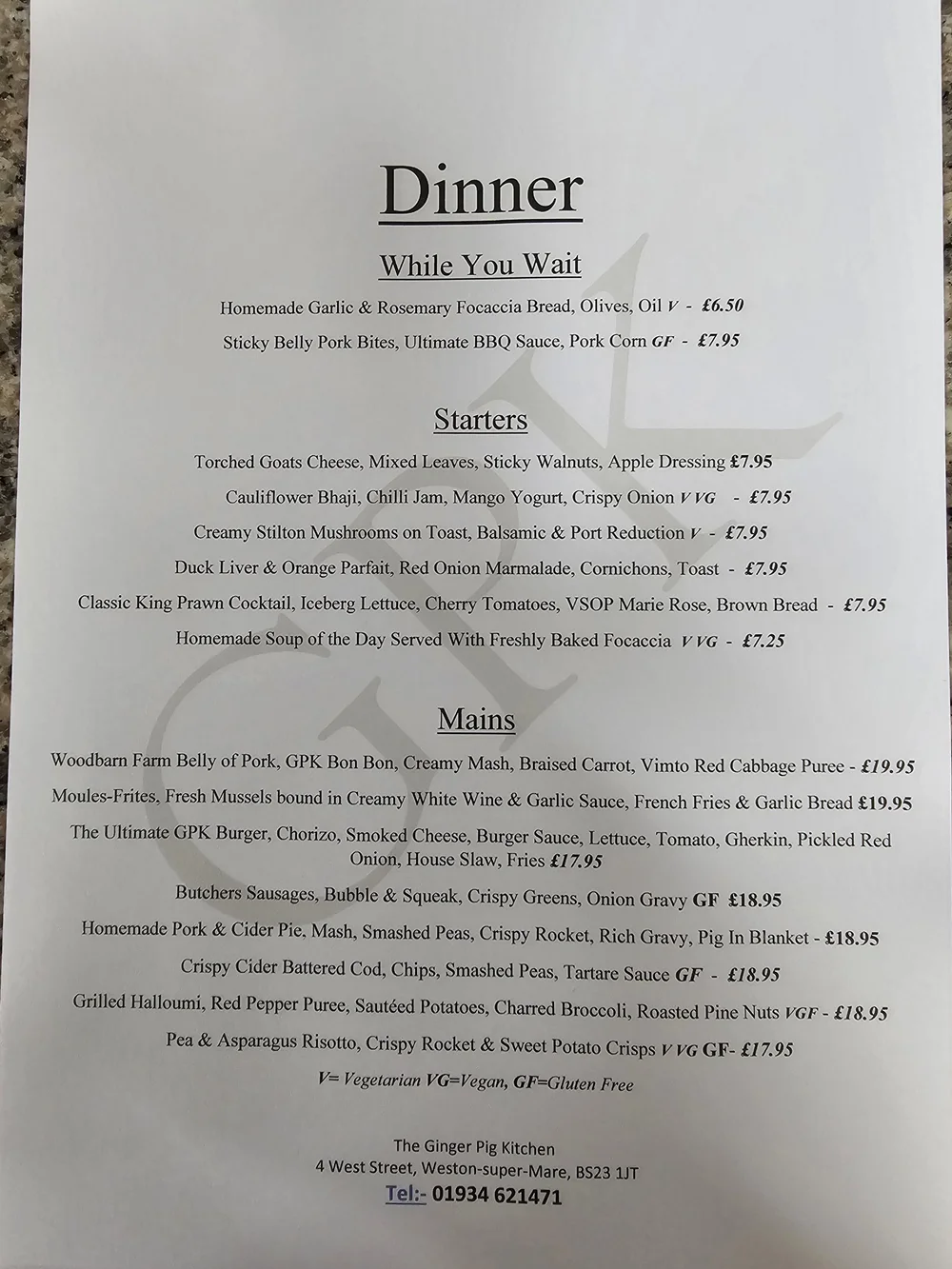 Dinner

While You Wait

Homemade Garlic & Rosemary Focaccia Bread, Olives, Oil V - £6.50

Sticky Belly Pork Bites, Ultimate BBQ Sauce, Pork Corn GF - £7.95

Starters

Torched Goats Cheese, Mixed Leaves, Sticky Walnuts, Apple Dressing £7.95

Cauliflower Bhaji, Chilli Jam, Mango Yogurt, Crispy Onion V VG - £7.95

Creamy Stilton Mushrooms on Toast, Balsamic & Port Reduction V - £7.95

Duck Liver & Orange Parfait, Red Onion Marmalade, Cornichons, Toast - £7.95

Classic King Prawn Cocktail, Iceberg Lettuce, Cherry Tomatoes, VSOP Marie Rose, Brown Bread - £7.95

Homemade Soup of the Day Served With Freshly Baked Focaccia V VG - £7.25

Mains

Woodbarn Farm Belly of Pork, GPK Bon Bon, Creamy Mash, Braised Carrot, Vimto Red Cabbage Puree - £19.95

Moules-Frites, Fresh Mussels bound in Creamy White Wine & Garlic Sauce, French Fries & Garlic Bread £19.95

The Ultimate GPK Burger, Chorizo, Smoked Cheese, Burger Sauce, Lettuce, Tomato, Gherkin, Pickled Red Onion, House Slaw, Fries £17.95

Butchers Sausages, Bubble & Squeak, Crispy Greens, Onion Gravy GF £18.95

Homemade Pork & Cider Pie, Mash, Smashed Peas, Crispy Rocket, Rich Gravy, Pig In Blanket - £18.95

Crispy Cider Battered Cod, Chips, Smashed Peas, Tartare Sauce GF - £18.95

Grilled Halloumi, Red Pepper Puree, Sautéed Potatoes, Charred Broccoli, Roasted Pine Nuts VGF - £18.95

Pea & Asparagus Risotto, Crispy Rocket & Sweet Potato Crisps V VG GF- £17.95

V= Vegetarian VG=Vegan, GF=Gluten Free

The Ginger Pig Kitchen
4 West Street, Weston-super-Mare, BS23 1JT
Tel:- 01934 621471